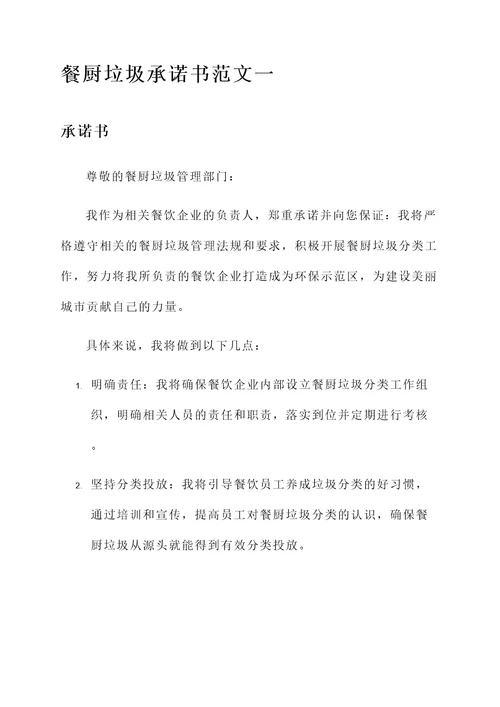 餐厨垃圾承诺书范文一

承诺书

尊敬的餐厨垃圾管理部门：

我作为相关餐饮企业的负责人，郑重承诺并向您保证：我将严格遵守相关的餐厨垃圾管理法规和要求，积极开展餐厨垃圾分类工作，努力将我所负责的餐饮企业打造成为环保示范区，为建设美丽城市贡献自己的力量。

具体来说，我将做到以下几点：

1. 明确责任：我将确保餐饮企业内部设立餐厨垃圾分类工作组织，明确相关人员的责任和职责，落实到位并定期进行考核。

2. 坚持分类投放：我将引导餐饮员工养成垃圾分类的好习惯，通过培训和宣传，提高员工对餐厨垃圾分类的认识，确保餐厨垃圾从源头就能得到有效分类投放。